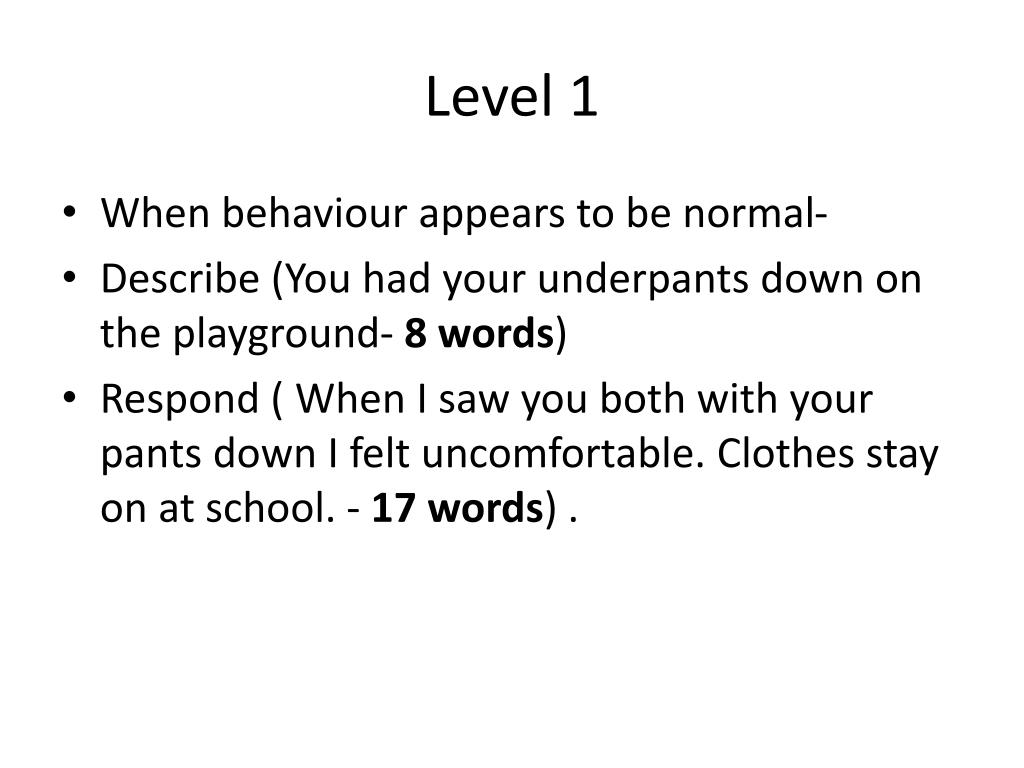 Level 1

• When behaviour appears to be normal-
• Describe (You had your underpants down on the playground- 8 words)
• Respond ( When I saw you both with your pants down I felt uncomfortable. Clothes stay on at school. - 17 words) .